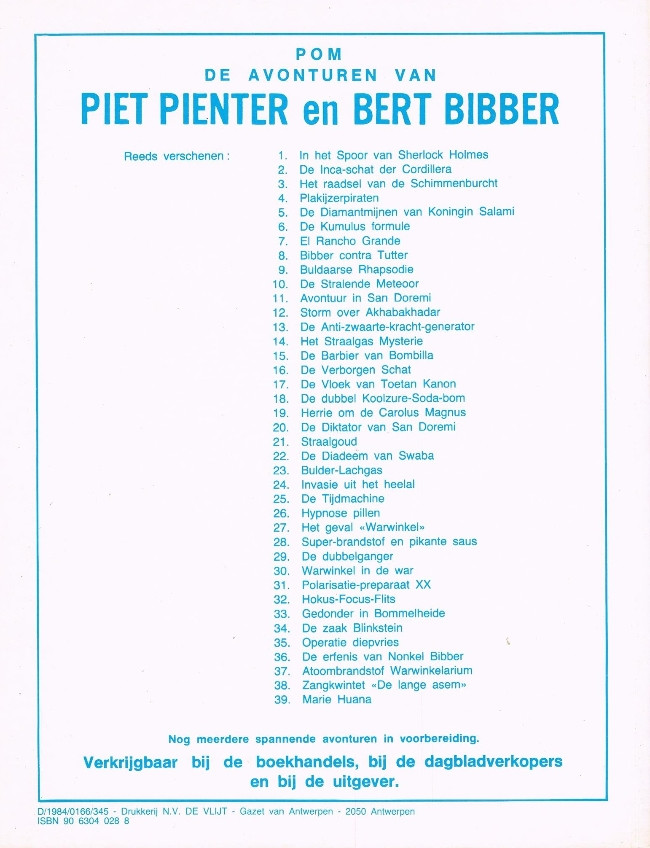 POM
DE AVONTUREN VAN
PIET PIENTER en BERT BIBBER

Reeds verschenen :
1. In het Spoor van Sherlock Holmes
2. De Inca-schat der Cordillera
3. Het raadsel van de Schimmenburcht
4. Plakijzerpiraten
5. De Diamantmijnen van Koningin Salami
6. De Kumulus formule
7. El Rancho Grande
8. Bibber contra Tutter
9. Buldaarse Rhapsodie
10. De Stralende Meteoor
11. Avontuur in San Doremi
12. Storm over Akhabakhadar
13. De Anti-zwaarte-kracht-generator
14. Het Straalgas Mysterie
15. De Barbier van Bombilla
16. De Verborgen Schat
17. De Vloek van Toetan Kanon
18. De dubbel Koolzure-Soda-bom
19. Herrie om de Carolus Magnus
20. De Diktator van San Doremi
21. Straalgoud
22. De Diadeem van Swaba
23. Bulder-Lachgas
24. Invasie uit het heelal
25. De Tijdmachine
26. Hypnose pillen
27. Het geval «Warwinkel»
28. Super-brandstof en pikante saus
29. De dubbelganger
30. Warwinkel in de war
31. Polarisatie-preparaat XX
32. Hokus-Focus-Flits
33. Gedonder in Bommelheide
34. De zaak Blinkstein
35. Operatie diepvries
36. De erfenis van Nonkel Bibber
37. Atoombrandstof Warwinkelarium
38. Zangkwintet «De lange asem»
39. Marie Huana

Nog meerdere spannende avonturen in voorbereiding.

Verkrijgbaar bij de boekhandels, bij de dagbladverkopers en bij de uitgever.

D/1984/0166/345 - Drukkerij N.V. DE VLIJT - Gazet van Antwerpen - 2050 Antwerpen
ISBN 90 6304 028 8